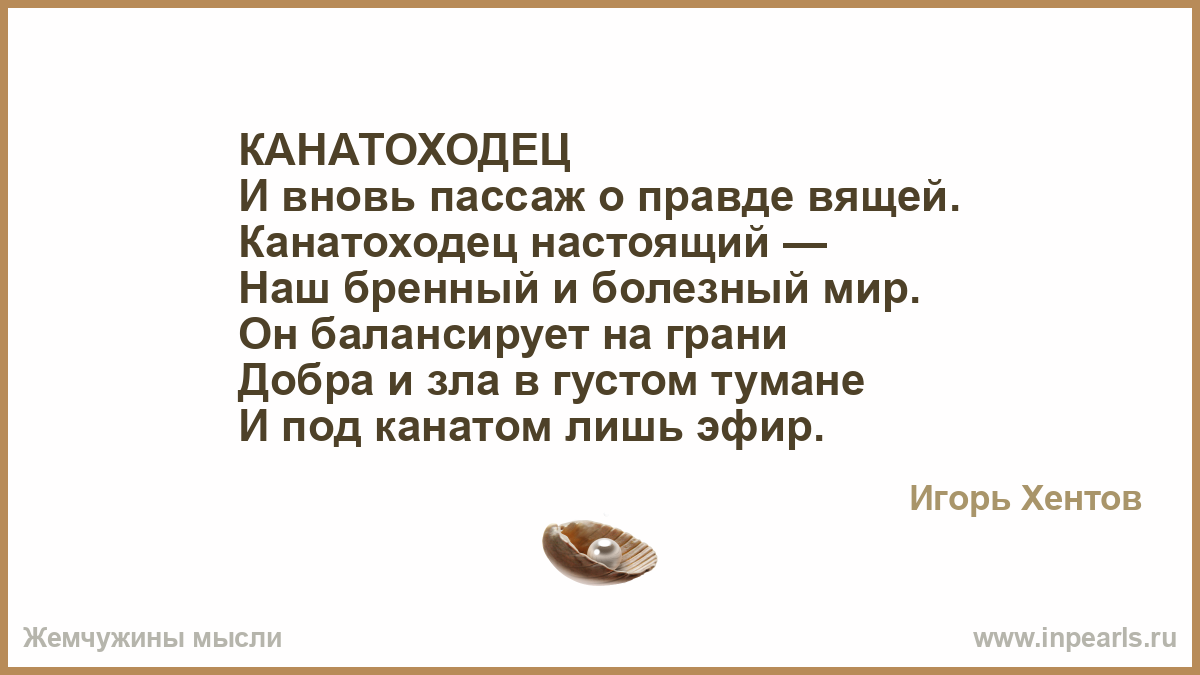 КАНАТОХОДЕЦ
И вновь пассаж о правде вящей.
Канатоходец настоящий —
Наш бренный и болезный мир.
Он балансирует на грани
Добра и зла в густом тумане
И под канатом лишь эфир.

Игорь Хентов

Жемчужины мысли

www.inpearls.ru